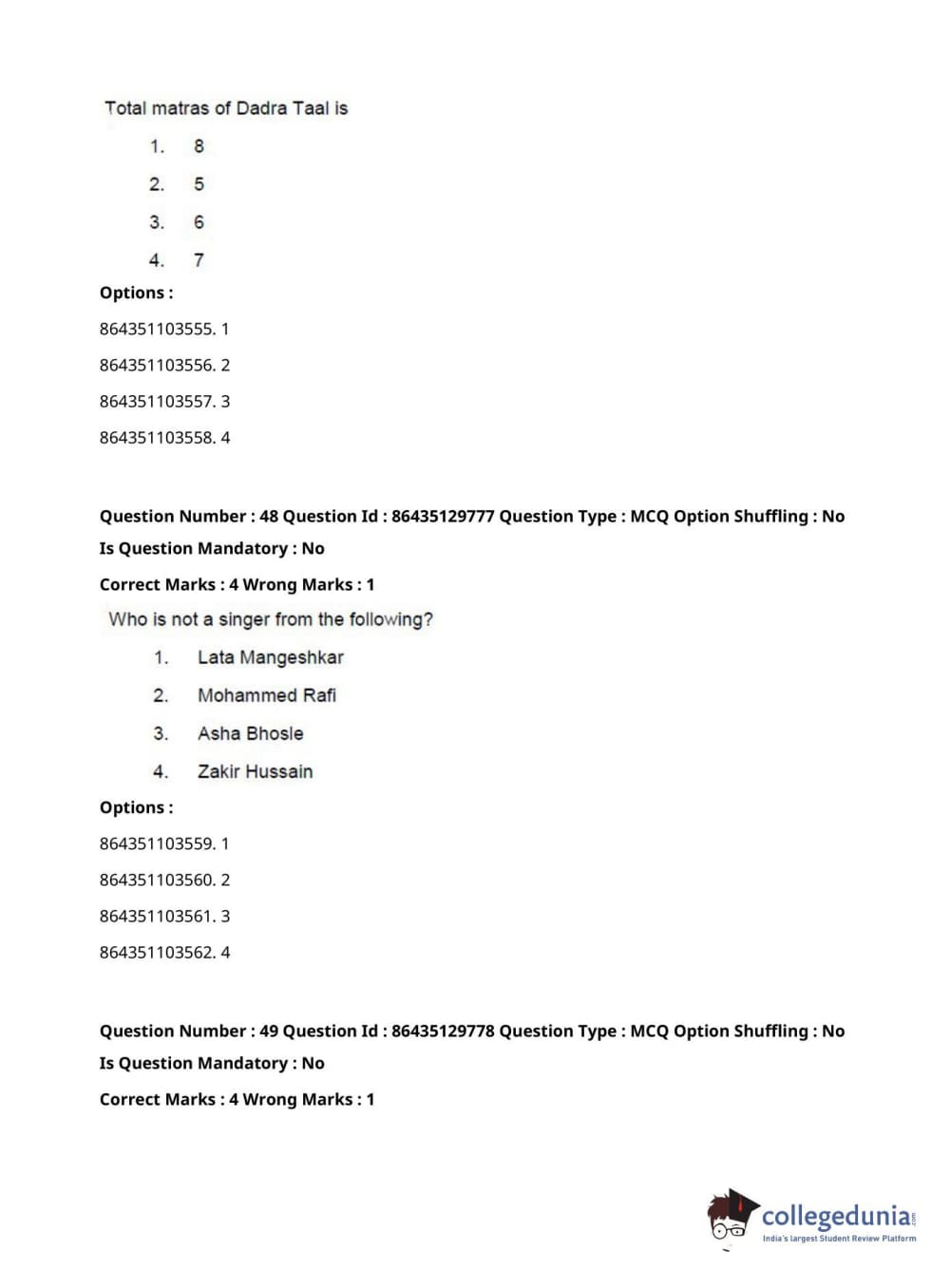 Total matras of Dadra Taal is

1. 8

2. 5

3. 6

4. 7

Options :

864351103555. 1

864351103556. 2

864351103557. 3

864351103558. 4

Question Number : 48 Question Id : 86435129777 Question Type : MCQ Option Shuffling : No

Is Question Mandatory : No

Correct Marks : 4 Wrong Marks : 1

Who is not a singer from the following?

1. Lata Mangeshkar

2. Mohammed Rafi

3. Asha Bhosle

4. Zakir Hussain

Options :

864351103559. 1

864351103560. 2

864351103561. 3

864351103562. 4

Question Number : 49 Question Id : 86435129778 Question Type : MCQ Option Shuffling : No

Is Question Mandatory : No

Correct Marks : 4 Wrong Marks : 1

collegedunia.com
India's largest Student Review Platform